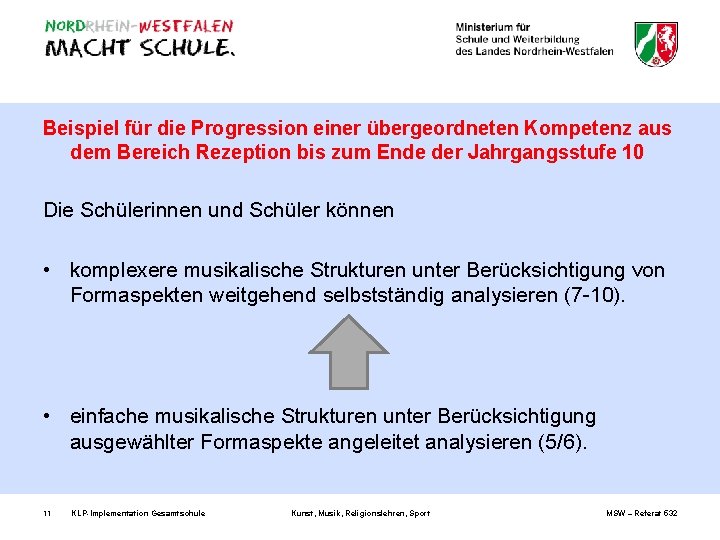 NORDRHEIN-WESTFALEN
MACHT SCHULE.

Ministerium für
Schule und Weiterbildung
des Landes Nordrhein-Westfalen

Beispiel für die Progression einer übergeordneten Kompetenz aus dem Bereich Rezeption bis zum Ende der Jahrgangsstufe 10

Die Schülerinnen und Schüler können

• komplexere musikalische Strukturen unter Berücksichtigung von Formaspekten weitgehend selbstständig analysieren (7-10).

• einfache musikalische Strukturen unter Berücksichtigung ausgewählter Formaspekte angeleitet analysieren (5/6).

11 KLP-Implementation Gesamtschule Kunst, Musik, Religionslehren, Sport MSW – Referat 532